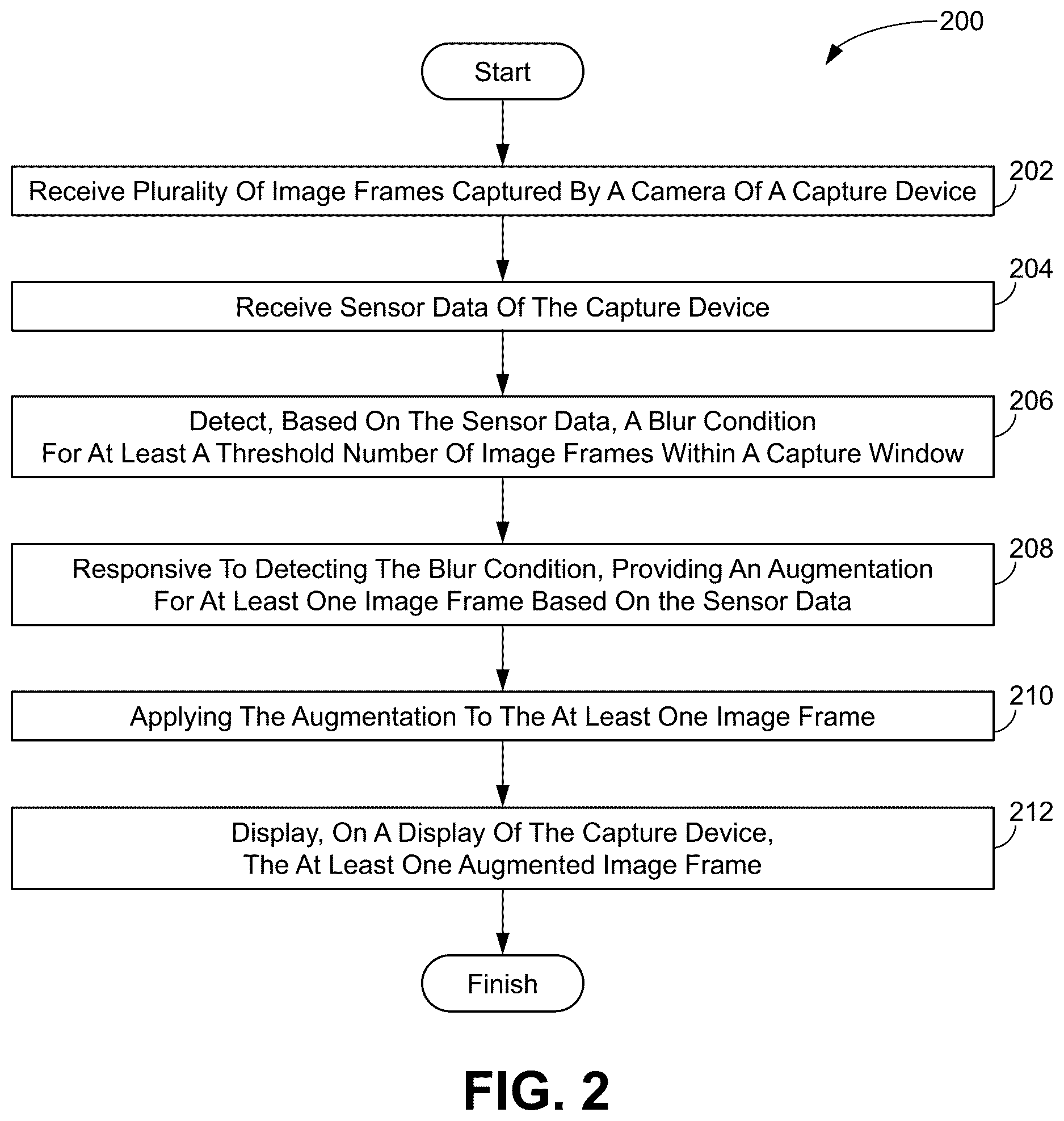 200

Start

Receive Plurality Of Image Frames Captured By A Camera Of A Capture Device

202

Receive Sensor Data Of The Capture Device

204

Detect, Based On The Sensor Data, A Blur Condition For At Least A Threshold Number Of Image Frames Within A Capture Window

206

Responsive To Detecting The Blur Condition, Providing An Augmentation For At Least One Image Frame Based On the Sensor Data

208

Applying The Augmentation To The At Least One Image Frame

210

Display, On A Display Of The Capture Device, The At Least One Augmented Image Frame

212

Finish

FIG. 2